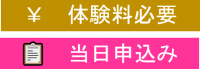 ¥ 体験料必要

当日申込み